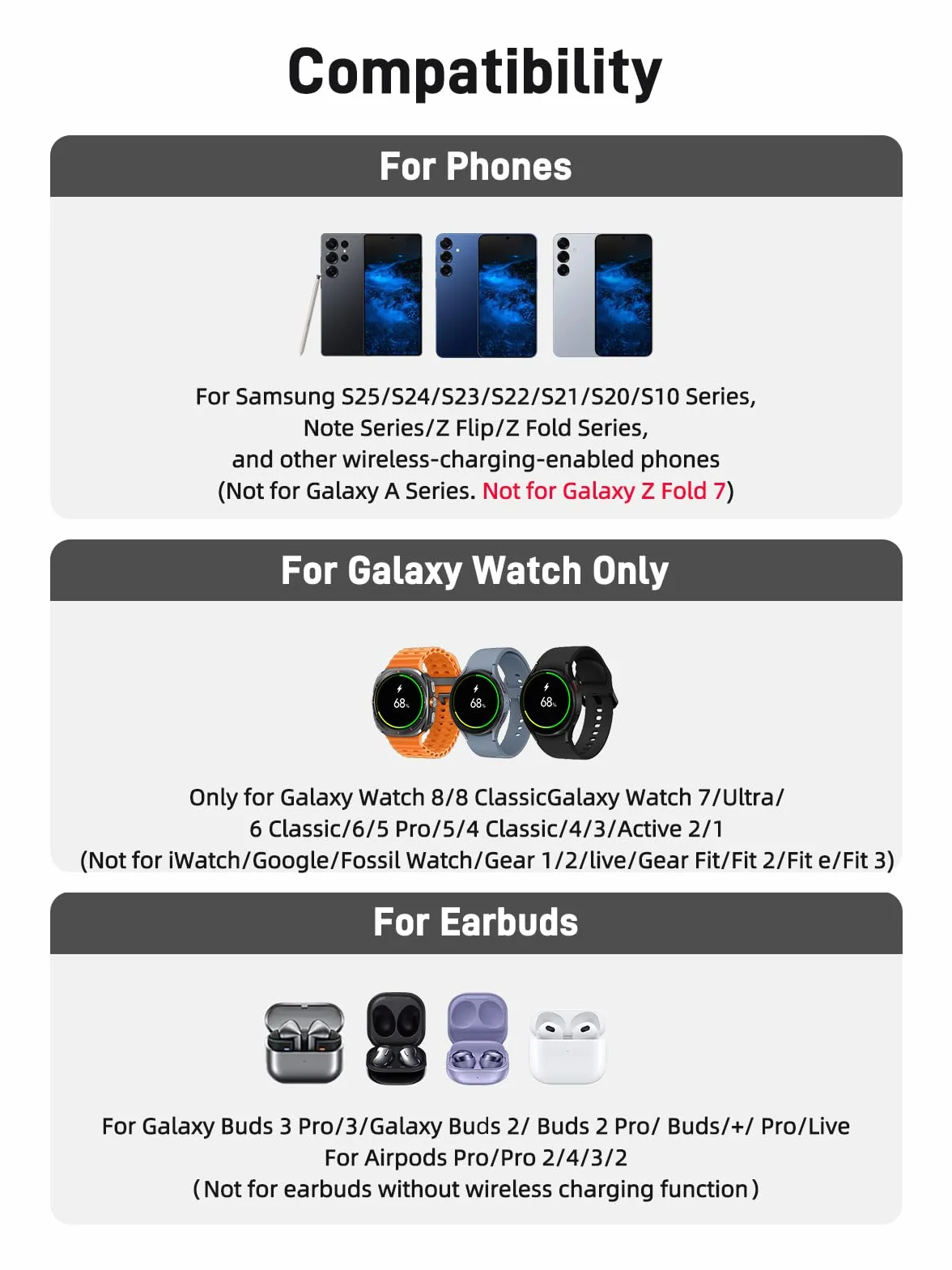 Compatibility

For Phones

For Samsung S25/S24/S23/S22/S21/S20/S10 Series, Note Series/Z Flip/Z Fold Series, and other wireless-charging-enabled phones (Not for Galaxy A Series. Not for Galaxy Z Fold 7)

For Galaxy Watch Only

68%

68%

68%

Only for Galaxy Watch 8/8 ClassicGalaxy Watch 7/Ultra/ 6 Classic/6/5 Pro/5/4 Classic/4/3/Active 2/1 (Not for iWatch/Google/Fossil Watch/Gear 1/2/live/Gear Fit/Fit 2/Fit e/Fit 3)

For Earbuds

For Galaxy Buds 3 Pro/3/Galaxy Buds 2/ Buds 2 Pro/ Buds/+/ Pro/Live
For Airpods Pro/Pro 2/4/3/2
(Not for earbuds without wireless charging function)